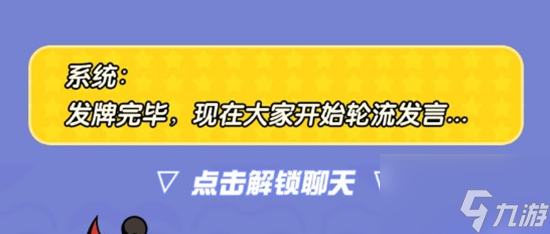 系统：
发牌完毕，现在大家开始轮流发言...

▽ 点击解锁聊天 ▽

九游